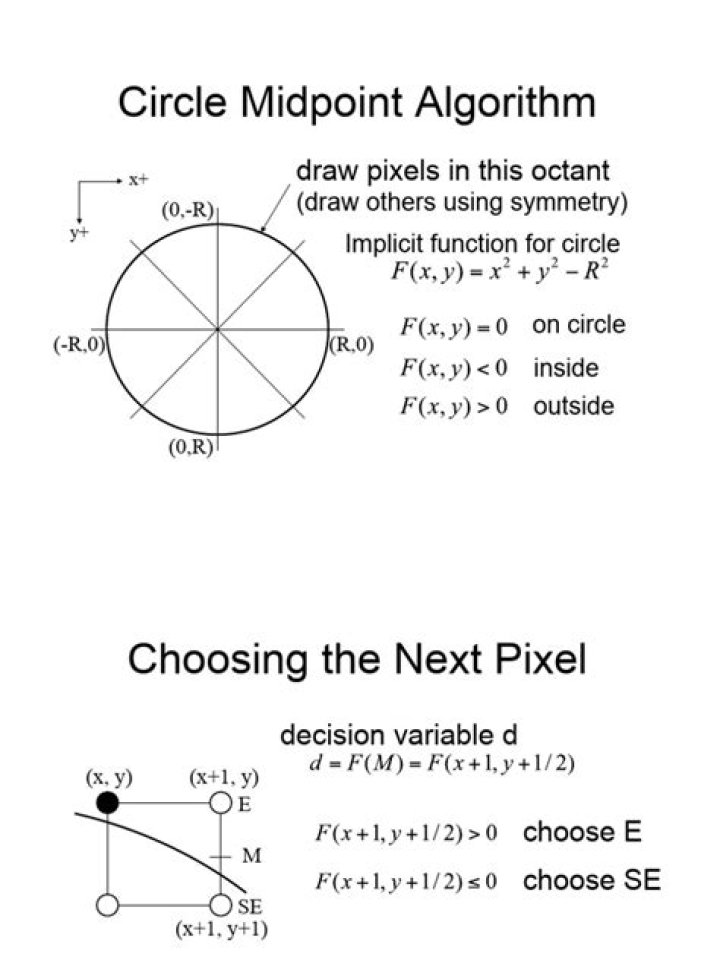 Circle Midpoint Algorithm

x+
y+
(0,-R)
(-R,0)
(R,0)
(0,R)

draw pixels in this octant
(draw others using symmetry)

Implicit function for circle
$F(x, y) = x^2 + y^2 - R^2$

$F(x, y) = 0$ on circle
$F(x, y) < 0$ inside
$F(x, y) > 0$ outside

Choosing the Next Pixel

(x, y)
(x+1, y)
E
M
SE
(x+1, y+1)

decision variable d
$d = F(M) = F(x+1, y+1/2)$

$F(x+1, y+1/2) > 0$ choose E
$F(x+1, y+1/2) \leq 0$ choose SE